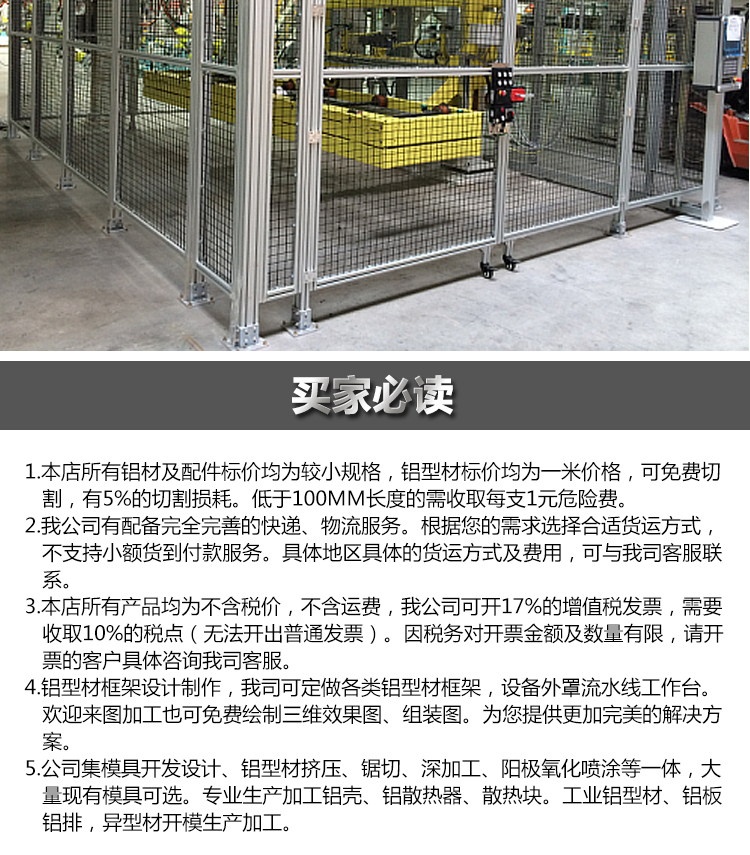 买家必读

1.本店所有铝材及配件标价均为较小规格，铝型材标价均为一米价格，可免费切割，有5%的切割损耗。低于100MM长度的需收取每支1元危险费。

2.我公司有配备完全完善的快递、物流服务。根据您的需求选择合适货运方式，不支持小额货到付款服务。具体地区具体的货运方式及费用，可与我司客服联系。

3.本店所有产品均为不含税价，不含运费，我公司可开17%的增值税发票，需要收取10%的税点（无法开出普通发票）。因税务对开票金额及数量有限，请开票的客户具体咨询我司客服。

4.铝型材框架设计制作，我司可定做各类铝型材框架，设备外罩流水线工作台。欢迎来图加工也可免费绘制三维效果图、组装图。为您提供更加完美的解决方案。

5.公司集模具开发设计、铝型材挤压、锯切、深加工、阳极氧化喷涂等一体，大量现有模具可选。专业生产加工铝壳、铝散热器、散热块。工业铝型材、铝板铝排，异型材开模生产加工。